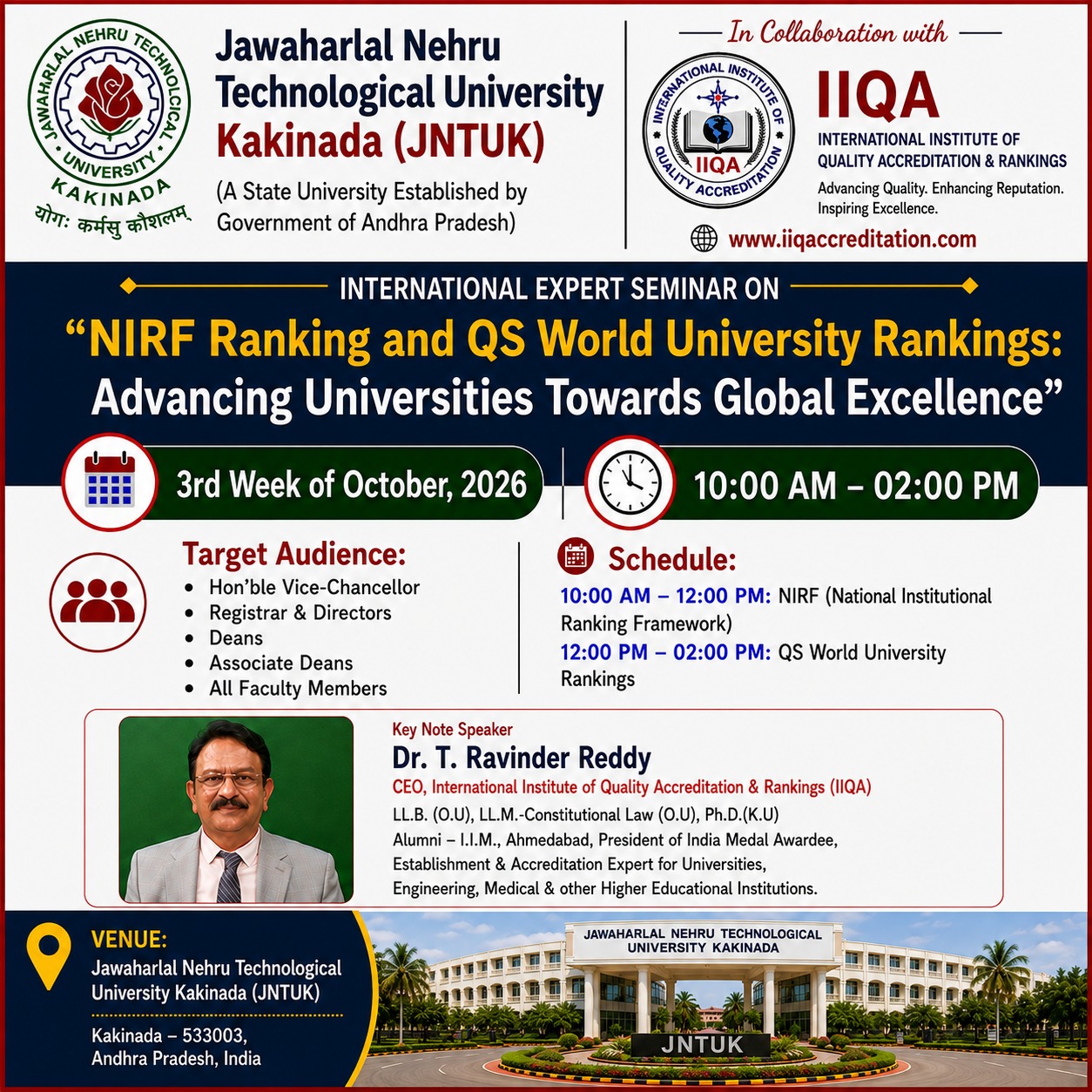 JAWAHARLAL NEHRU TECHNOLOGICAL UNIVERSITY KAKINADA
योगः कर्मसु कौशलम्

Jawaharlal Nehru Technological University Kakinada (JNTUK)

(A State University Established by Government of Andhra Pradesh)

In Collaboration with

INTERNATIONAL INSTITUTE OF QUALITY ACCREDITATION IIQA

IIQA
INTERNATIONAL INSTITUTE OF QUALITY ACCREDITATION & RANKINGS
Advancing Quality. Enhancing Reputation. Inspiring Excellence.
www.iiqaccreditation.com

INTERNATIONAL EXPERT SEMINAR ON
“NIRF Ranking and QS World University Rankings: Advancing Universities Towards Global Excellence”

3rd Week of October, 2026

10:00 AM – 02:00 PM

Target Audience:
• Hon’ble Vice-Chancellor
• Registrar & Directors
• Deans
• Associate Deans
• All Faculty Members

Schedule:
10:00 AM – 12:00 PM: NIRF (National Institutional Ranking Framework)
12:00 PM – 02:00 PM: QS World University Rankings

Key Note Speaker
Dr. T. Ravinder Reddy
CEO, International Institute of Quality Accreditation & Rankings (IIQA)
LL.B. (O.U), LL.M.-Constitutional Law (O.U), Ph.D.(K.U)
Alumni – I.I.M., Ahmedabad, President of India Medal Awardee, Establishment & Accreditation Expert for Universities, Engineering, Medical & other Higher Educational Institutions.

VENUE:
Jawaharlal Nehru Technological University Kakinada (JNTUK)
Kakinada – 533003, Andhra Pradesh, India

JAWAHARLAL NEHRU TECHNOLOGICAL UNIVERSITY KAKINADA
JNTUK